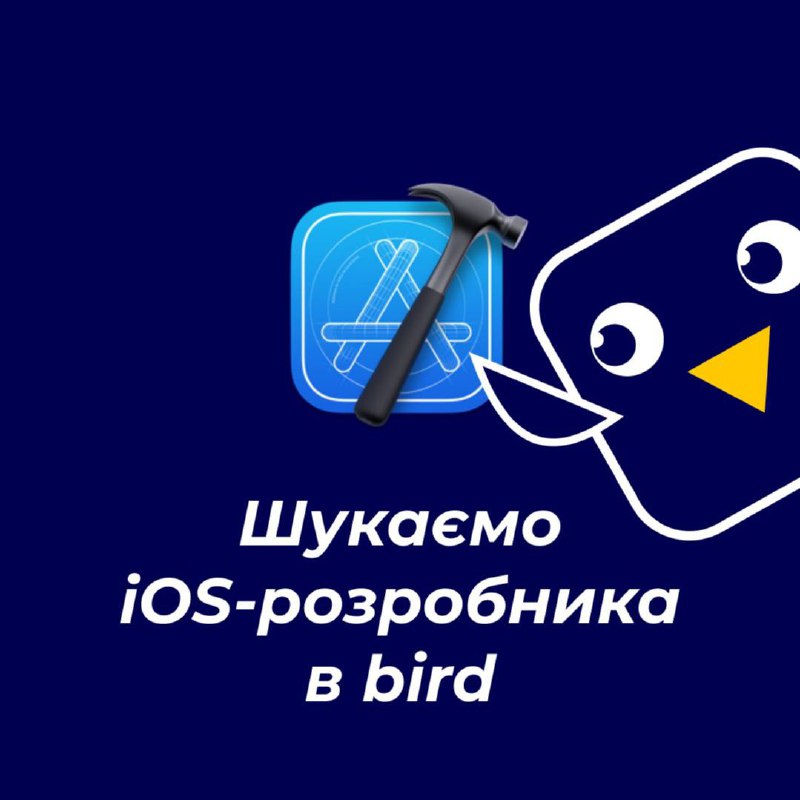 Шукаємо iOS-розробника в bird